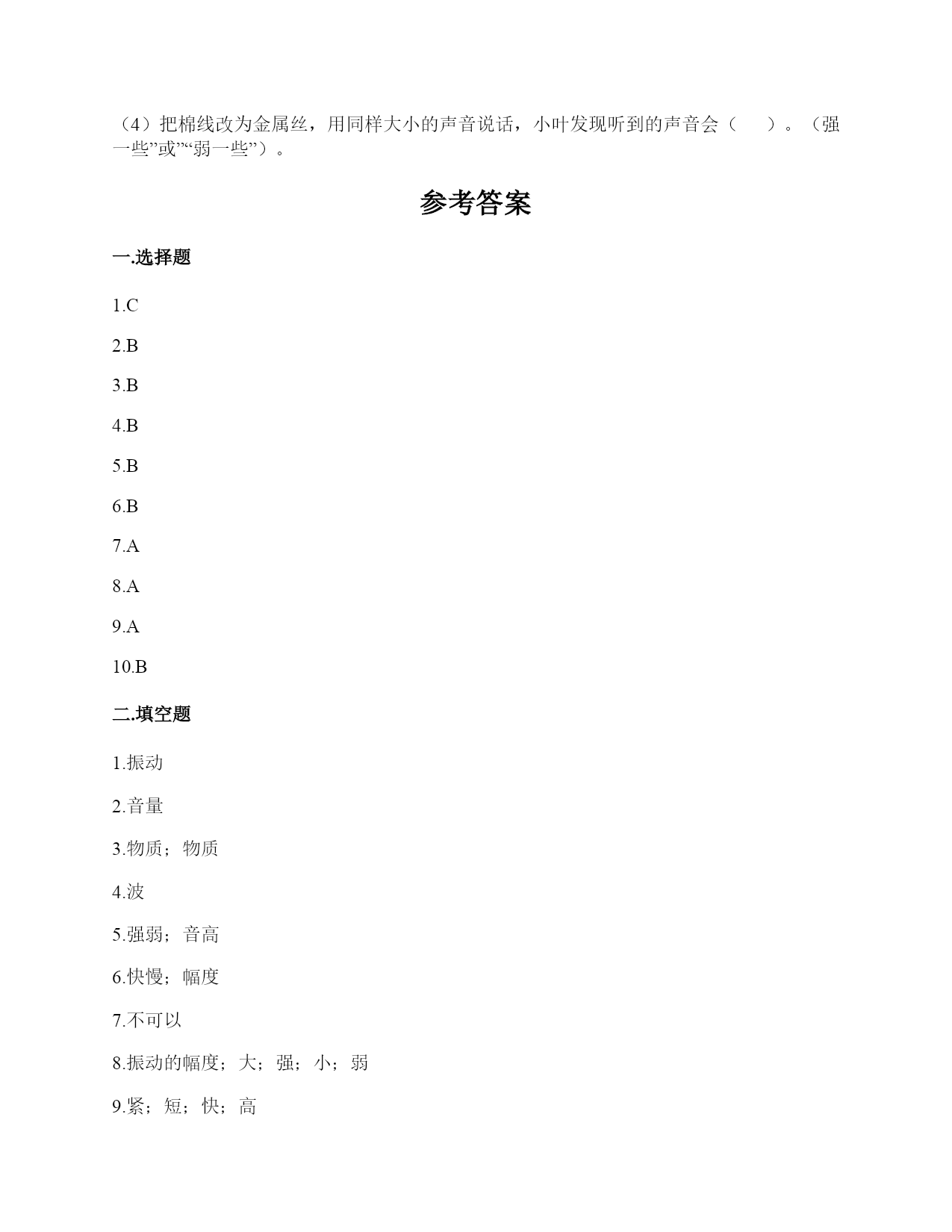 （4）把棉线改为金属丝，用同样大小的声音说话，小叶发现听到的声音会（　　）。（强一些”或”“弱一些”）。

参考答案

一.选择题

1.C

2.B

3.B

4.B

5.B

6.B

7.A

8.A

9.A

10.B

二.填空题

1.振动

2.音量

3.物质；物质

4.波

5.强弱；音高

6.快慢；幅度

7.不可以

8.振动的幅度；大；强；小；弱

9.紧；短；快；高